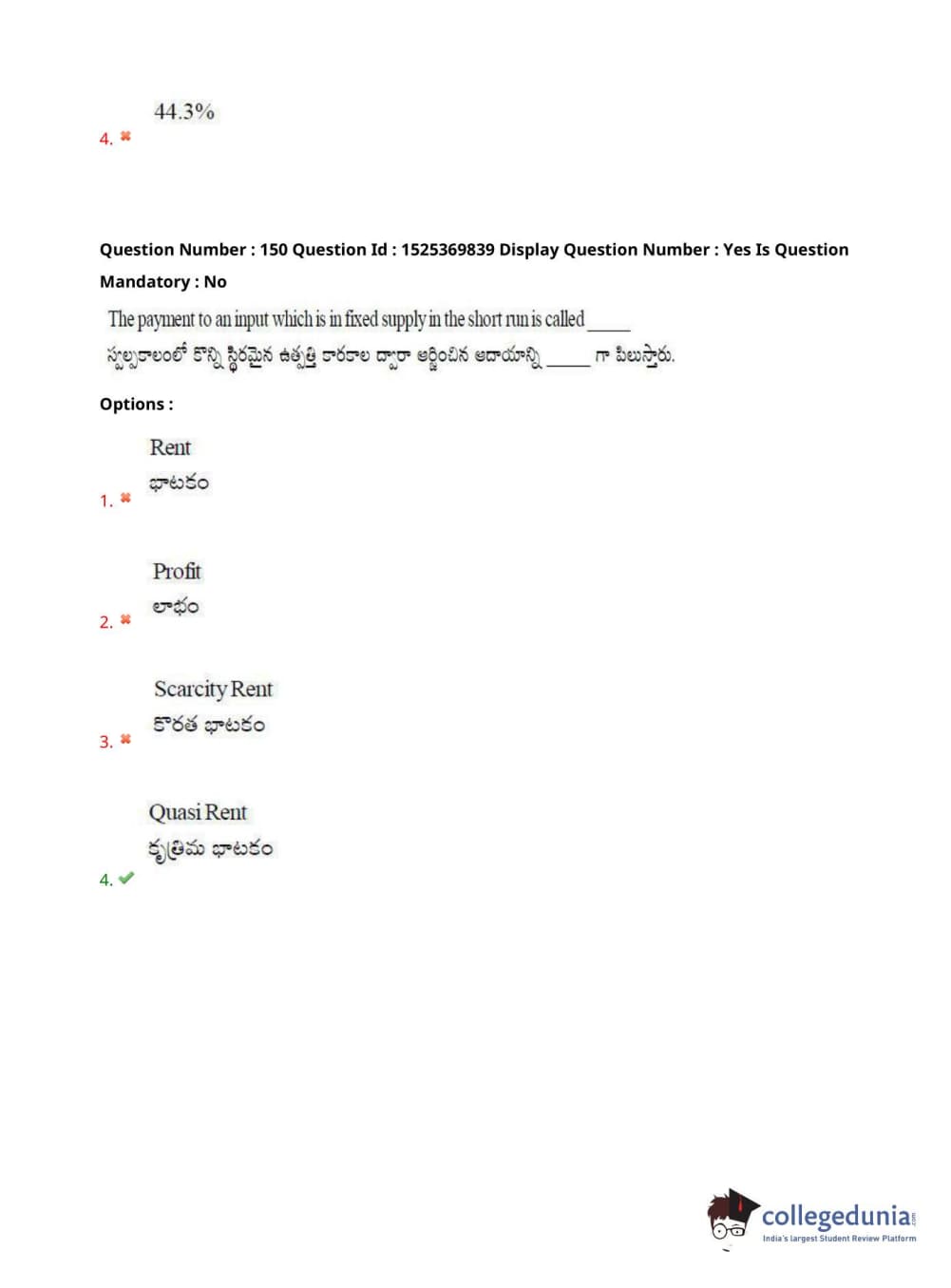 44.3%
4. ✖

Question Number : 150 Question Id : 1525369839 Display Question Number : Yes Is Question Mandatory : No

The payment to an input which is in fixed supply in the short run is called _____
స్వల్పకాలంలో కొన్ని స్థిరమైన ఉత్పత్తి కారకాల ద్వారా ఆర్జించిన ఆదాయాన్ని _____ గా పిలుస్తారు.

Options :

Rent
భాటకం
1. ✖

Profit
లాభం
2. ✖

Scarcity Rent
కొరత భాటకం
3. ✖

Quasi Rent
కృత్రిమ భాటకం
4. ✔

collegedunia.com
India's largest Student Review Platform